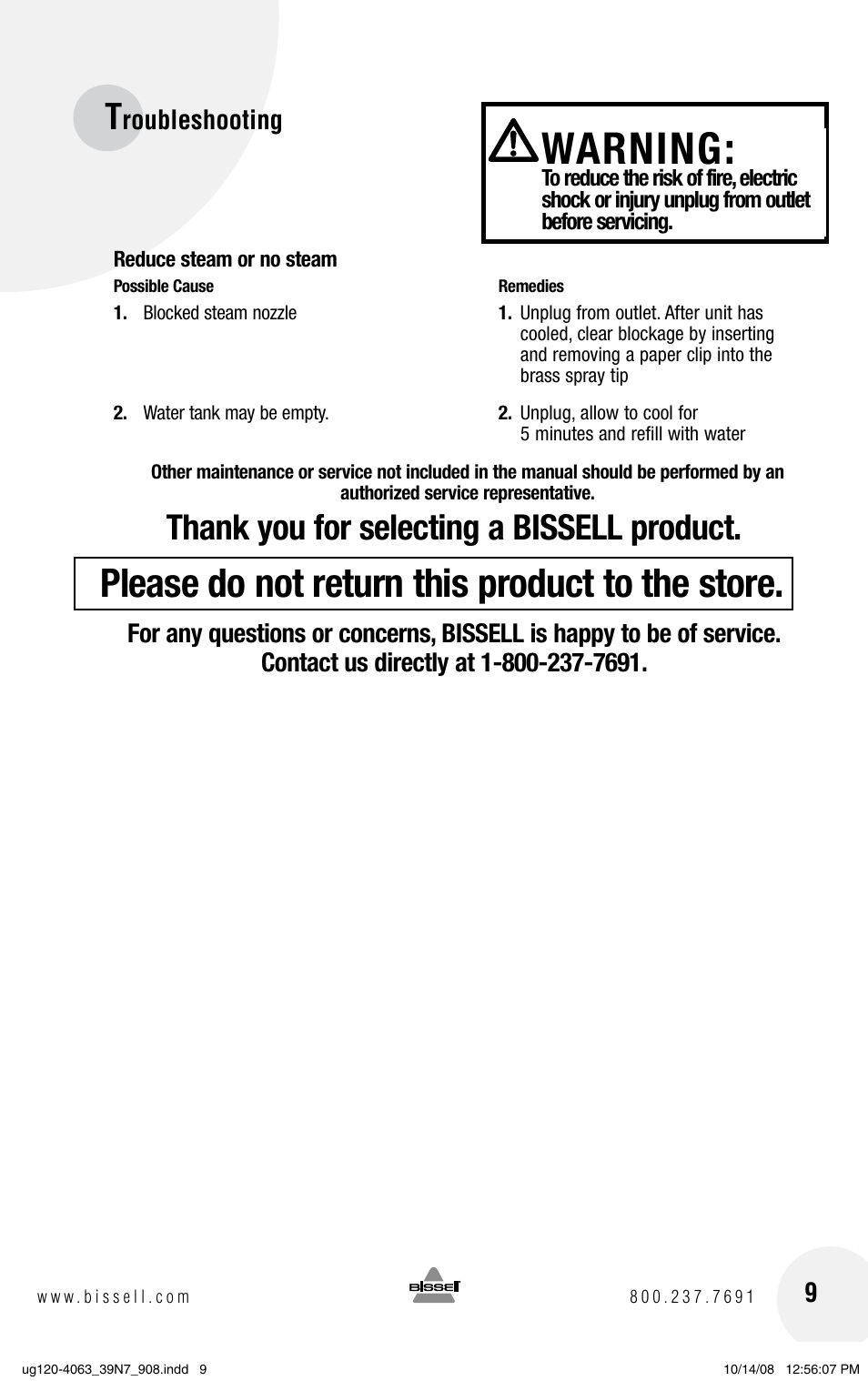 Troubleshooting

WARNING:
To reduce the risk of fire, electric shock or injury unplug from outlet before servicing.

Reduce steam or no steam

| Possible Cause | Remedies |
|---|---|
| 1. Blocked steam nozzle | 1. Unplug from outlet. After unit has cooled, clear blockage by inserting and removing a paper clip into the brass spray tip |
| 2. Water tank may be empty. | 2. Unplug, allow to cool for 5 minutes and refill with water |

Other maintenance or service not included in the manual should be performed by an authorized service representative.

Thank you for selecting a BISSELL product.

Please do not return this product to the store.

For any questions or concerns, BISSELL is happy to be of service. Contact us directly at 1-800-237-7691.

www.bissell.com

BISSELL

800.237.7691

9

ug120-4063_39N7_908.indd 9

10/14/08 12:56:07 PM